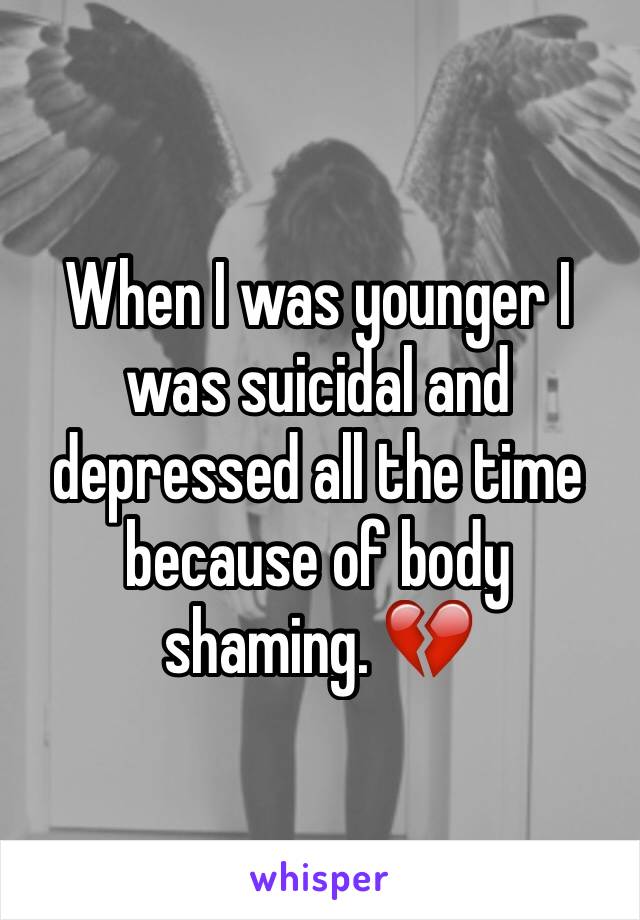 When I was younger I was suicidal and depressed all the time because of body shaming. 💔

whisper